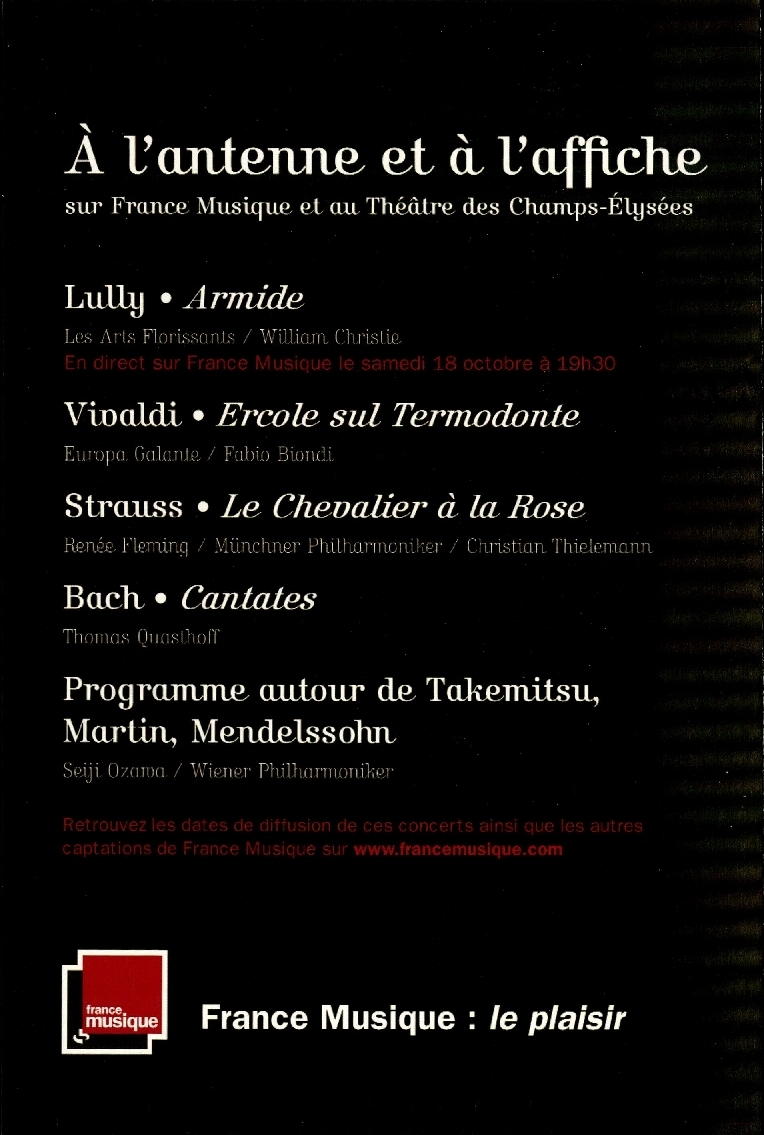 À l'antenne et à l'affiche
sur France Musique et au Théâtre des Champs-Élysées

Lully • Armide
Les Arts Florissants / William Christie
En direct sur France Musique le samedi 18 octobre à 19h30

Vivaldi • Ercole sul Termodonte
Europa Galante / Fabio Biondi

Strauss • Le Chevalier à la Rose
Renée Fleming / Münchner Philharmoniker / Christian Thielemann

Bach • Cantates
Thomas Quasthoff

Programme autour de Takemitsu, Martin, Mendelssohn
Seiji Ozawa / Wiener Philharmoniker

Retrouvez les dates de diffusion de ces concerts ainsi que les autres captations de France Musique sur www.francemusique.com

france musique

France Musique : le plaisir